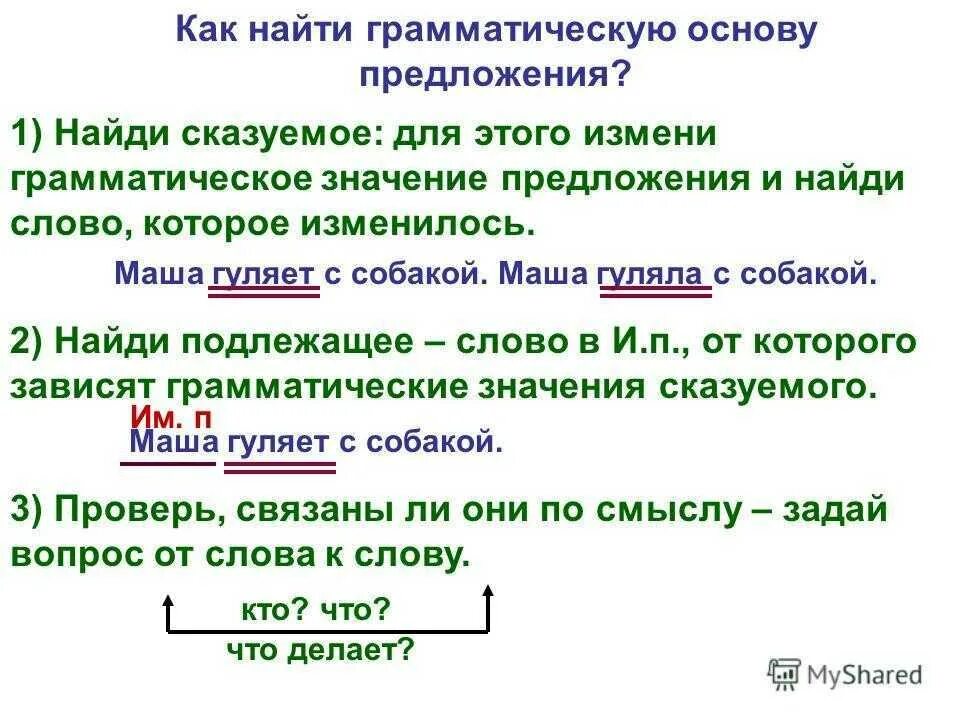 Как найти грамматическую основу предложения?

1) Найди сказуемое: для этого измени грамматическое значение предложения и найди слово, которое изменилось.

Маша гуляет с собакой. Маша гуляла с собакой.

2) Найди подлежащее – слово в И.п., от которого зависят грамматические значения сказуемого.

Им. п

Маша гуляет с собакой.

3) Проверь, связаны ли они по смыслу – задай вопрос от слова к слову.

кто? что?

что делает?

MyShared